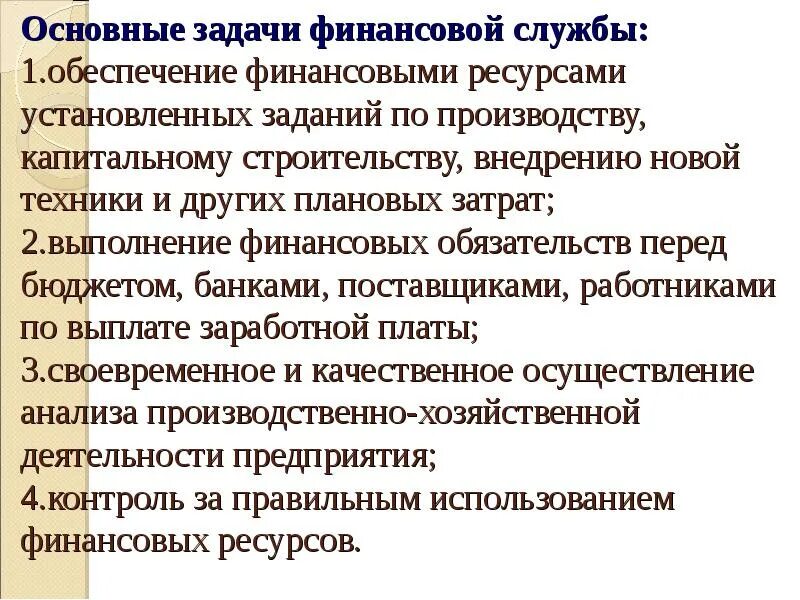 Основные задачи финансовой службы:
1.обеспечение финансовыми ресурсами установленных заданий по производству, капитальному строительству, внедрению новой техники и других плановых затрат;
2.выполнение финансовых обязательств перед бюджетом, банками, поставщиками, работниками по выплате заработной платы;
3.своевременное и качественное осуществление анализа производственно-хозяйственной деятельности предприятия;
4.контроль за правильным использованием финансовых ресурсов.